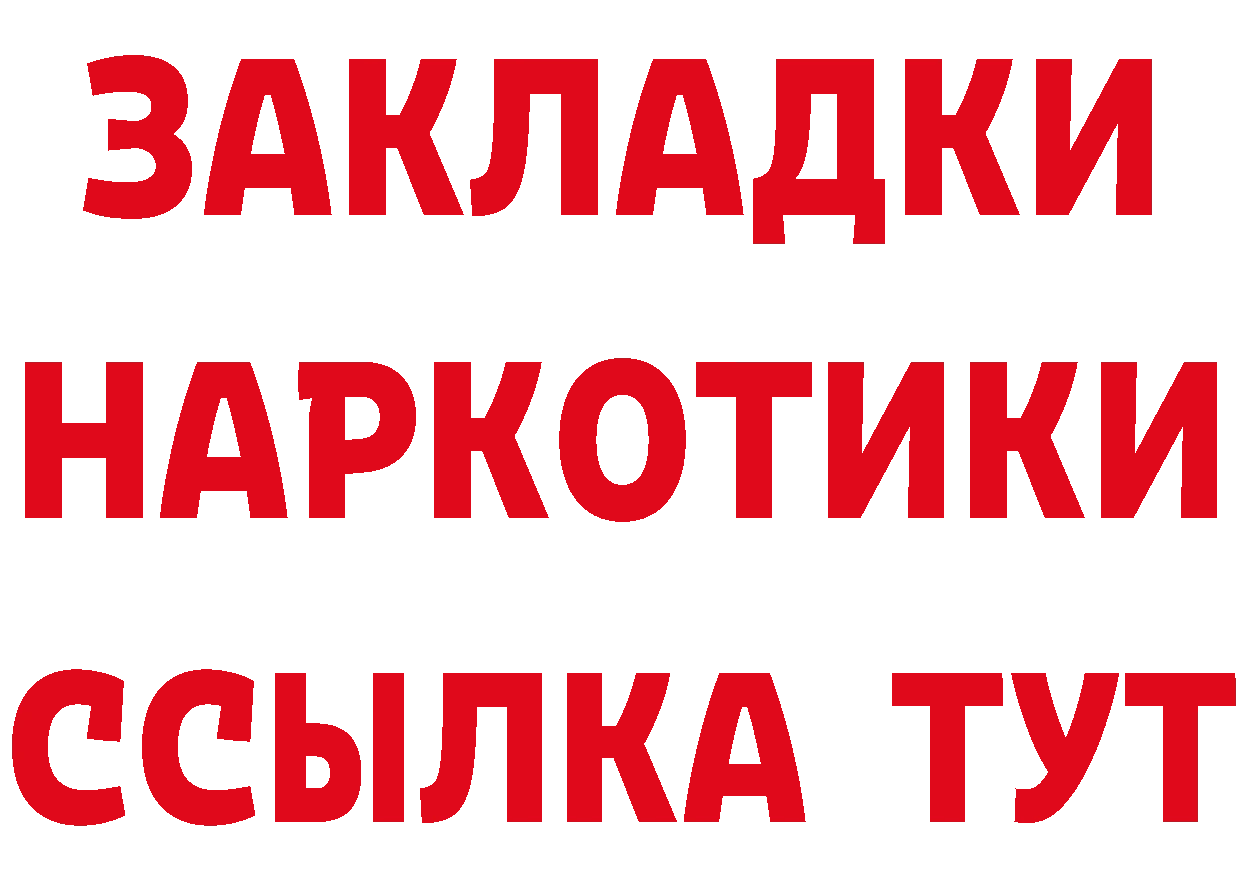 ЗАКЛАДКИ
НАРКОТИКИ
ССЫЛКА ТУТ